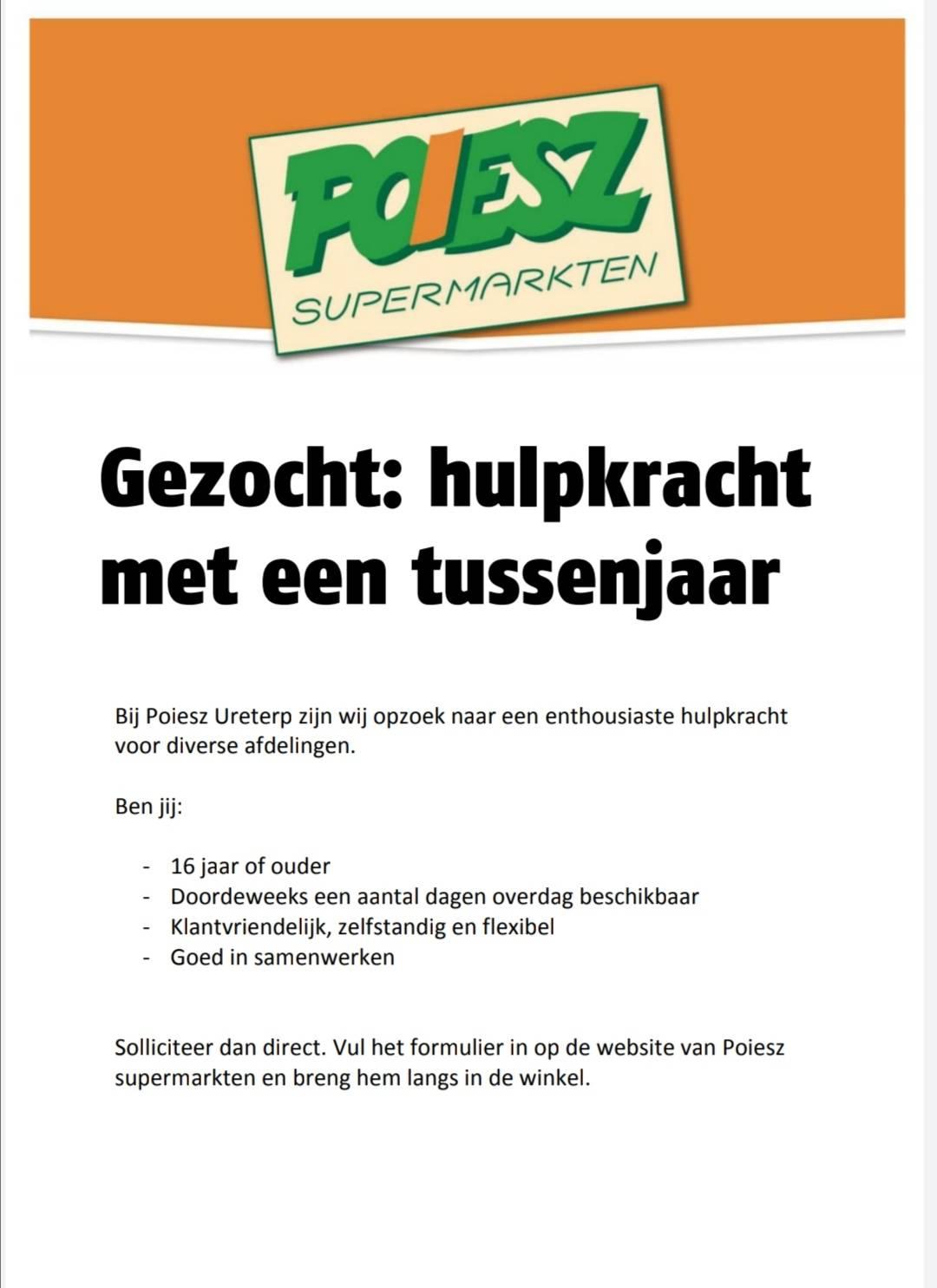 POIESZ
SUPERMARKTEN

Gezocht: hulpkracht met een tussenjaar

Bij Poiesz Ureterp zijn wij opzoek naar een enthousiaste hulpkracht voor diverse afdelingen.

Ben jij:

- 16 jaar of ouder
- Doordeweeks een aantal dagen overdag beschikbaar
- Klantvriendelijk, zelfstandig en flexibel
- Goed in samenwerken

Solliciteer dan direct. Vul het formulier in op de website van Poiesz supermarkten en breng hem langs in de winkel.